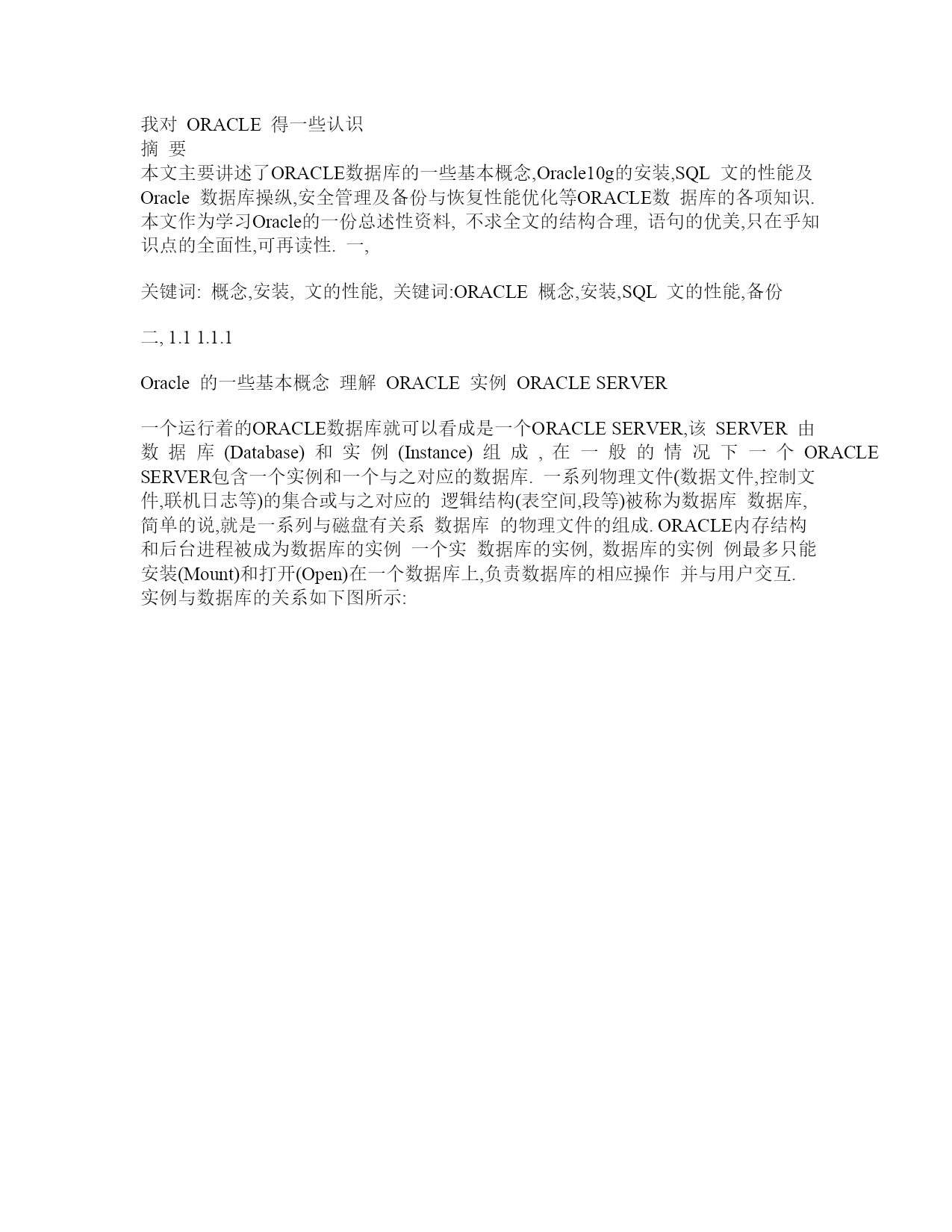 我对 ORACLE 得一些认识
摘 要
本文主要讲述了ORACLE数据库的一些基本概念,Oracle10g的安装,SQL 文的性能及 Oracle 数据库操纵,安全管理及备份与恢复性能优化等ORACLE数 据库的各项知识. 本文作为学习Oracle的一份总述性资料, 不求全文的结构合理, 语句的优美,只在乎知识点的全面性,可再读性. 一,

关键词: 概念,安装, 文的性能, 关键词:ORACLE 概念,安装,SQL 文的性能,备份

二, 1.1 1.1.1

Oracle 的一些基本概念 理解 ORACLE 实例 ORACLE SERVER

一个运行着的ORACLE数据库就可以看成是一个ORACLE SERVER,该 SERVER 由 数 据 库 (Database) 和 实 例 (Instance) 组 成 , 在 一 般 的 情 况 下 一 个 ORACLE SERVER包含一个实例和一个与之对应的数据库. 一系列物理文件(数据文件,控制文件,联机日志等)的集合或与之对应的 逻辑结构(表空间,段等)被称为数据库 数据库, 简单的说,就是一系列与磁盘有关系 数据库 的物理文件的组成. ORACLE内存结构和后台进程被成为数据库的实例 一个实 数据库的实例, 数据库的实例 例最多只能安装(Mount)和打开(Open)在一个数据库上,负责数据库的相应操作 并与用户交互. 实例与数据库的关系如下图所示: